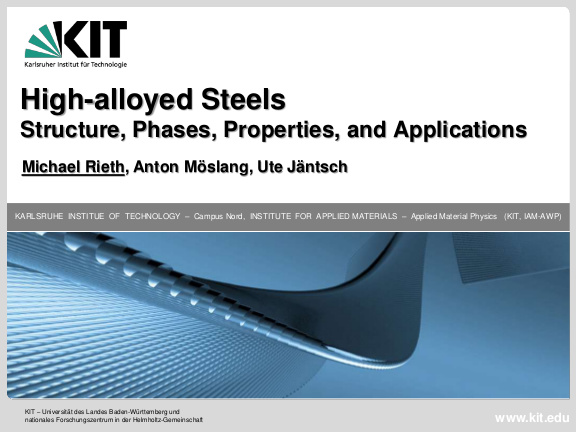 KIT
Karlsruher Institut für Technologie

High-alloyed Steels
Structure, Phases, Properties, and Applications

Michael Rieth, Anton Möslang, Ute Jäntsch

KARLSRUHE INSTITUE OF TECHNOLOGY – Campus Nord, INSTITUTE FOR APPLIED MATERIALS – Applied Material Physics (KIT, IAM-AWP)

KIT – Universität des Landes Baden-Württemberg und nationales Forschungszentrum in der Helmholtz-Gemeinschaft

www.kit.edu